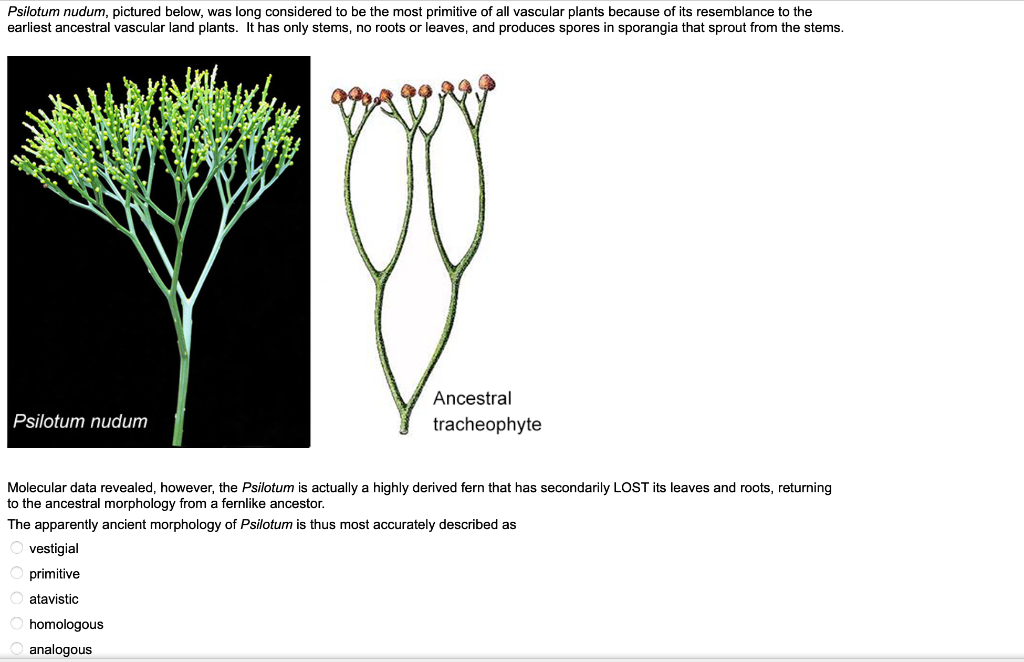 Psilotum nudum, pictured below, was long considered to be the most primitive of all vascular plants because of its resemblance to the earliest ancestral vascular land plants. It has only stems, no roots or leaves, and produces spores in sporangia that sprout from the stems.

Psilotum nudum

Ancestral tracheophyte

Molecular data revealed, however, the Psilotum is actually a highly derived fern that has secondarily LOST its leaves and roots, returning to the ancestral morphology from a fernlike ancestor.

The apparently ancient morphology of Psilotum is thus most accurately described as

vestigial

primitive

atavistic

homologous

analogous